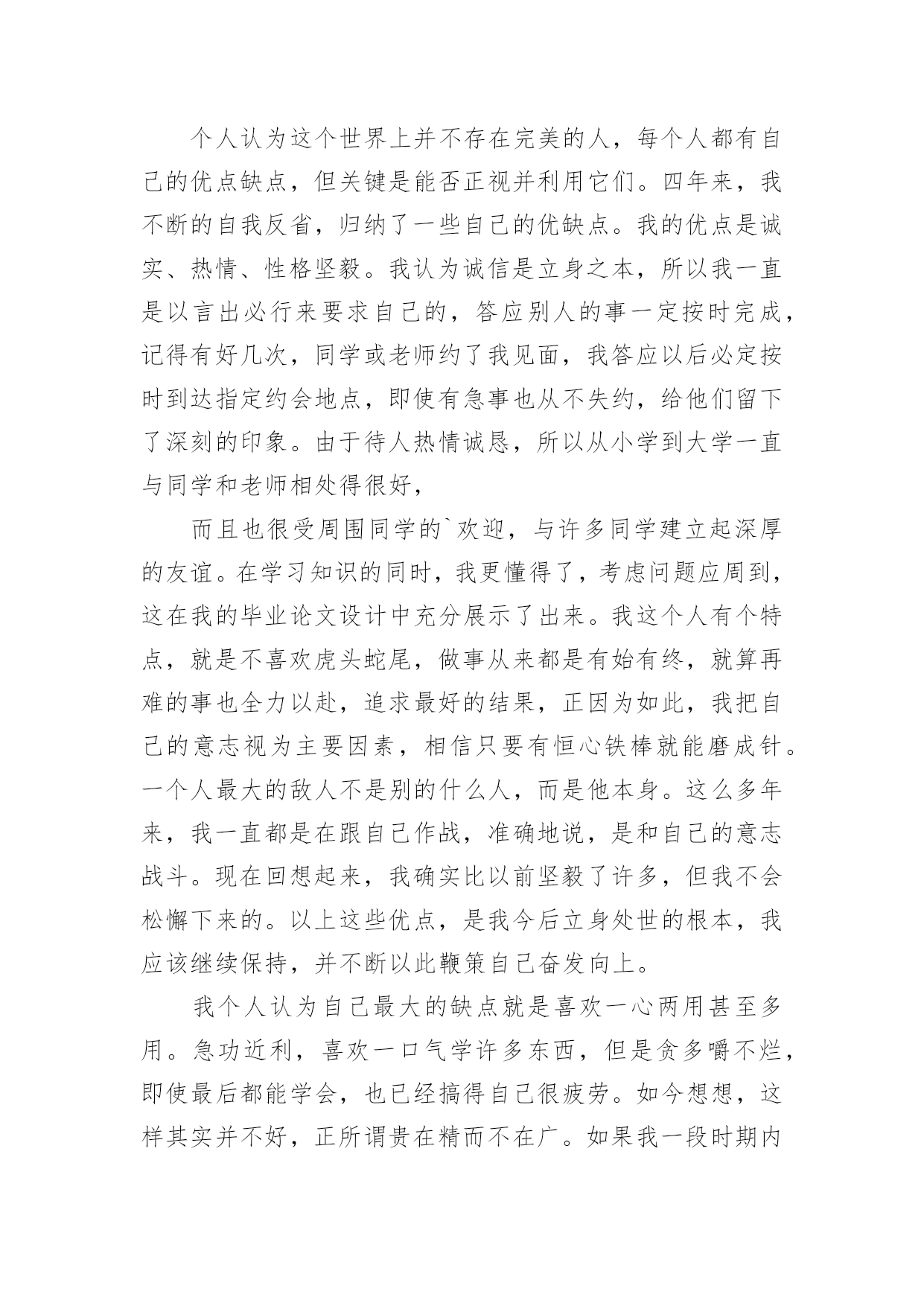 个人认为这个世界上并不存在完美的人，每个人都有自己的优点缺点，但关键是能否正视并利用它们。四年来，我不断的自我反省，归纳了一些自己的优缺点。我的优点是诚实、热情、性格坚毅。我认为诚信是立身之本，所以我一直是以言出必行来要求自己的，答应别人的事一定按时完成，记得有好几次，同学或老师约了我见面，我答应以后必定按时到达指定约会地点，即使有急事也从不失约，给他们留下了深刻的印象。由于待人热情诚恳，所以从小学到大学一直与同学和老师相处得很好，

而且也很受周围同学的`欢迎，与许多同学建立起深厚的友谊。在学习知识的同时，我更懂得了，考虑问题应周到，这在我的毕业论文设计中充分展示了出来。我这个人有个特点，就是不喜欢虎头蛇尾，做事从来都是有始有终，就算再难的事也全力以赴，追求最好的结果，正因为如此，我把自己的意志视为主要因素，相信只要有恒心铁棒就能磨成针。一个人最大的敌人不是别的什么人，而是他本身。这么多年来，我一直都是在跟自己作战，准确地说，是和自己的意志战斗。现在回想起来，我确实比以前坚毅了许多，但我不会松懈下来的。以上这些优点，是我今后立身处世的根本，我应该继续保持，并不断以此鞭策自己奋发向上。

我个人认为自己最大的缺点就是喜欢一心两用甚至多用。急功近利，喜欢一口气学许多东西，但是贪多嚼不烂，即使最后都能学会，也已经搞得自己很疲劳。如今想想，这样其实并不好，正所谓贵在精而不在广。如果我一段时期内